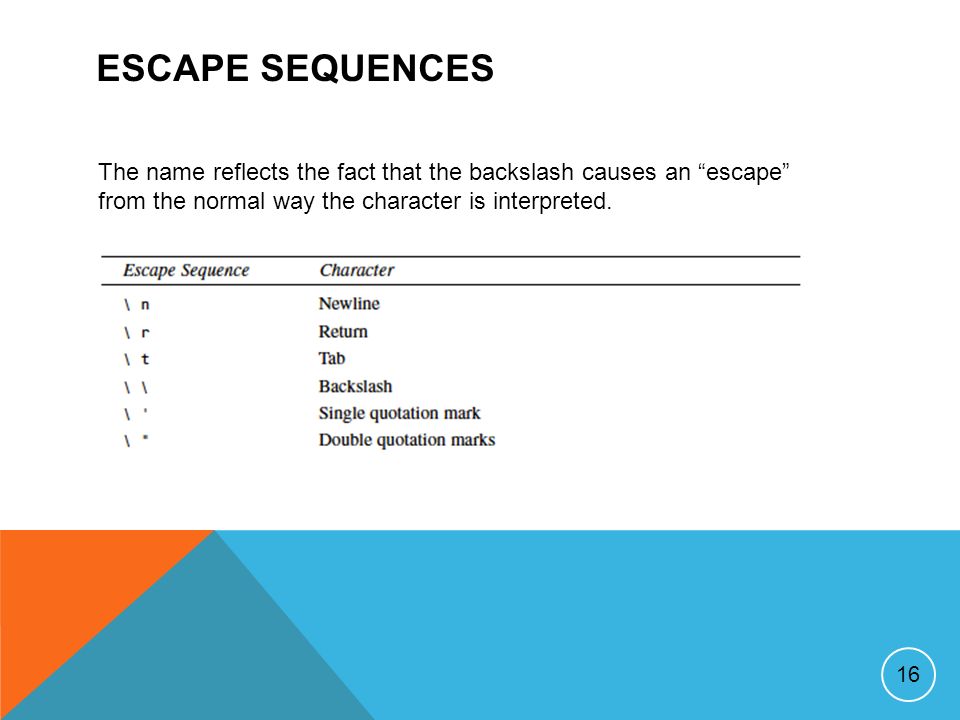 ESCAPE SEQUENCES

The name reflects the fact that the backslash causes an “escape” from the normal way the character is interpreted.

| Escape Sequence | Character |
|---|---|
| \ n | Newline |
| \ r | Return |
| \ t | Tab |
| \ \ | Backslash |
| \ ' | Single quotation mark |
| \ " | Double quotation marks |

16